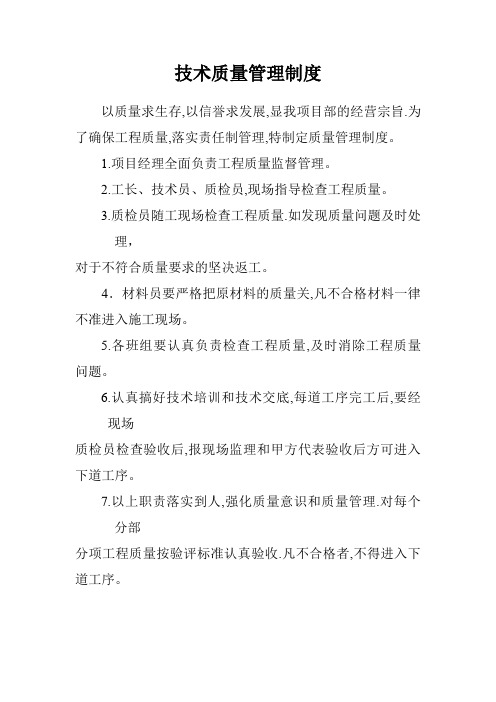 技术质量管理制度

以质量求生存,以信誉求发展,显我项目部的经营宗旨.为了确保工程质量,落实责任制管理,特制定质量管理制度。

1.项目经理全面负责工程质量监督管理。

2.工长、技术员、质检员,现场指导检查工程质量。

3.质检员随工现场检查工程质量.如发现质量问题及时处理,

对于不符合质量要求的坚决返工。

4．材料员要严格把原材料的质量关,凡不合格材料一律不准进入施工现场。

5.各班组要认真负责检查工程质量,及时消除工程质量问题。

6.认真搞好技术培训和技术交底,每道工序完工后,要经现场

质检员检查验收后,报现场监理和甲方代表验收后方可进入下道工序。

7.以上职责落实到人,强化质量意识和质量管理.对每个分部

分项工程质量按验评标准认真验收.凡不合格者,不得进入下道工序。